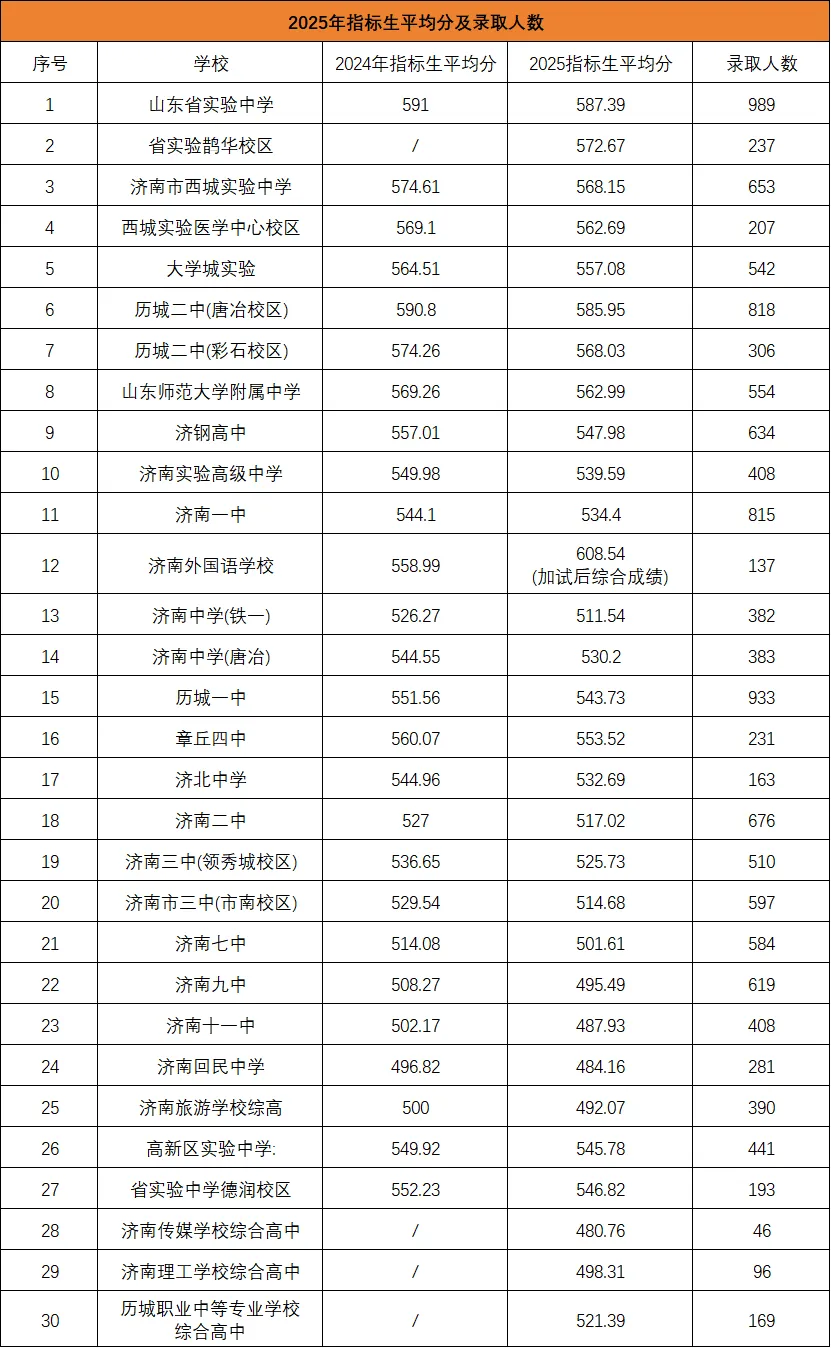 2025年指标生平均分及录取人数

| 序号 | 学校 | 2024年指标生平均分 | 2025指标生平均分 | 录取人数 |
|---|---|---|---|---|
| 1 | 山东省实验中学 | 591 | 587.39 | 989 |
| 2 | 省实验鹊华校区 | / | 572.67 | 237 |
| 3 | 济南市西城实验中学 | 574.61 | 568.15 | 653 |
| 4 | 西城实验医学中心校区 | 569.1 | 562.69 | 207 |
| 5 | 大学城实验 | 564.51 | 557.08 | 542 |
| 6 | 历城二中(唐冶校区) | 590.8 | 585.95 | 818 |
| 7 | 历城二中(彩石校区) | 574.26 | 568.03 | 306 |
| 8 | 山东师范大学附属中学 | 569.26 | 562.99 | 554 |
| 9 | 济钢高中 | 557.01 | 547.98 | 634 |
| 10 | 济南实验高级中学 | 549.98 | 539.59 | 408 |
| 11 | 济南一中 | 544.1 | 534.4 | 815 |
| 12 | 济南外国语学校 | 558.99 | 608.54 (加试后综合成绩) | 137 |
| 13 | 济南中学(铁一) | 526.27 | 511.54 | 382 |
| 14 | 济南中学(唐冶) | 544.55 | 530.2 | 383 |
| 15 | 历城一中 | 551.56 | 543.73 | 933 |
| 16 | 章丘四中 | 560.07 | 553.52 | 231 |
| 17 | 济北中学 | 544.96 | 532.69 | 163 |
| 18 | 济南二中 | 527 | 517.02 | 676 |
| 19 | 济南三中(领秀城校区) | 536.65 | 525.73 | 510 |
| 20 | 济南市三中(市南校区) | 529.54 | 514.68 | 597 |
| 21 | 济南七中 | 514.08 | 501.61 | 584 |
| 22 | 济南九中 | 508.27 | 495.49 | 619 |
| 23 | 济南十一中 | 502.17 | 487.93 | 408 |
| 24 | 济南回民中学 | 496.82 | 484.16 | 281 |
| 25 | 济南旅游学校综高 | 500 | 492.07 | 390 |
| 26 | 高新区实验中学: | 549.92 | 545.78 | 441 |
| 27 | 省实验中学德润校区 | 552.23 | 546.82 | 193 |
| 28 | 济南传媒学校综合高中 | / | 480.76 | 46 |
| 29 | 济南理工学校综合高中 | / | 498.31 | 96 |
| 30 | 历城职业中等专业学校综合高中 | / | 521.39 | 169 |